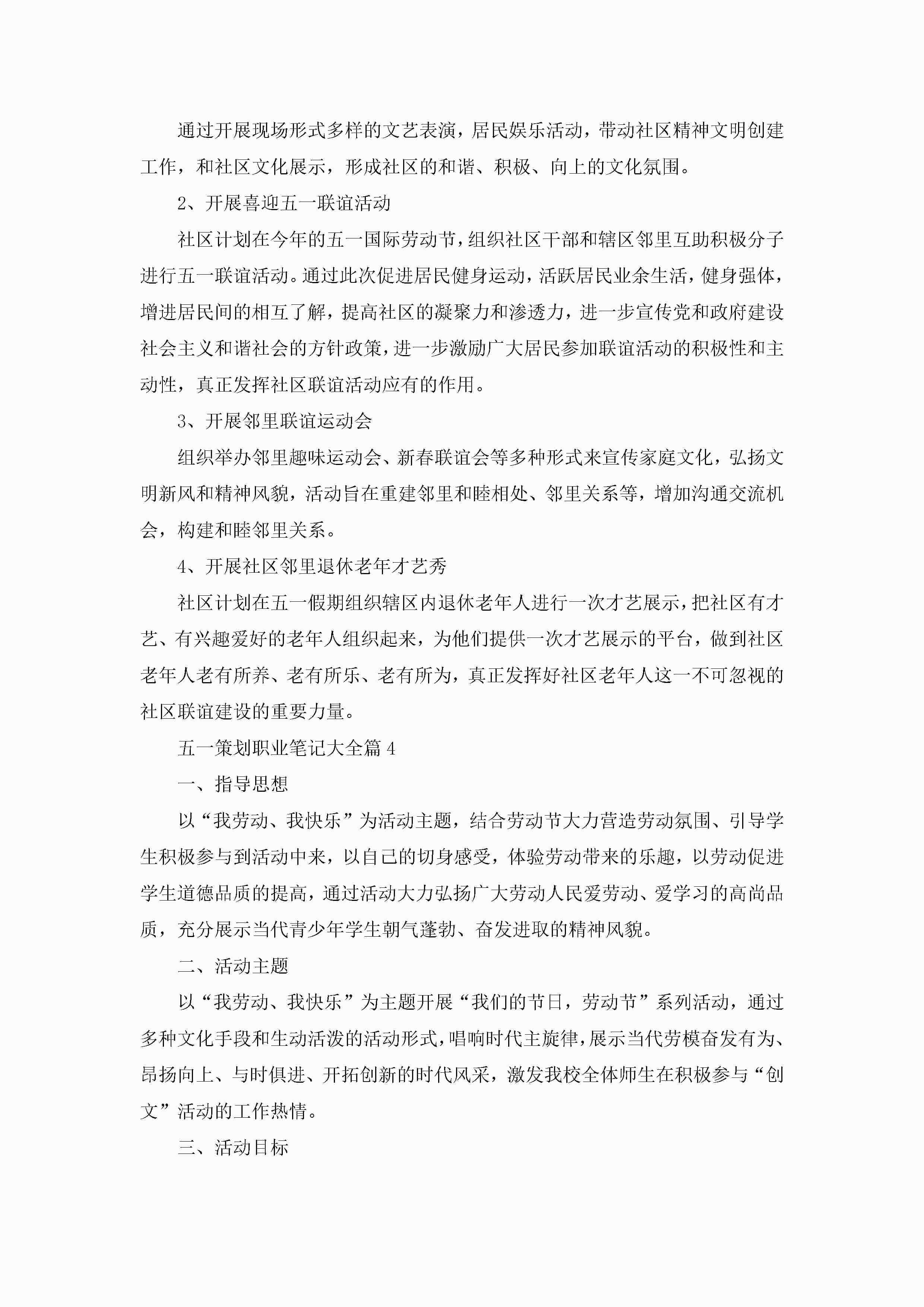 通过开展现场形式多样的文艺表演，居民娱乐活动，带动社区精神文明创建工作，和社区文化展示，形成社区的和谐、积极、向上的文化氛围。

2、开展喜迎五一联谊活动

社区计划在今年的五一国际劳动节，组织社区干部和辖区邻里互助积极分子进行五一联谊活动。通过此次促进居民健身运动，活跃居民业余生活，健身强体，增进居民间的相互了解，提高社区的凝聚力和渗透力，进一步宣传党和政府建设社会主义和谐社会的方针政策，进一步激励广大居民参加联谊活动的积极性和主动性，真正发挥社区联谊活动应有的作用。

3、开展邻里联谊运动会

组织举办邻里趣味运动会、新春联谊会等多种形式来宣传家庭文化，弘扬文明新风和精神风貌，活动旨在重建邻里和睦相处、邻里关系等，增加沟通交流机会，构建和睦邻里关系。

4、开展社区邻里退休老年才艺秀

社区计划在五一假期组织辖区内退休老年人进行一次才艺展示，把社区有才艺、有兴趣爱好的老年人组织起来，为他们提供一次才艺展示的平台，做到社区老年人老有所养、老有所乐、老有所为，真正发挥好社区老年人这一不可忽视的社区联谊建设的重要力量。

五一策划职业笔记大全篇4

一、指导思想

以“我劳动、我快乐”为活动主题，结合劳动节大力营造劳动氛围、引导学生积极参与到活动中来，以自己的切身感受，体验劳动带来的乐趣，以劳动促进学生道德品质的提高，通过活动大力弘扬广大劳动人民爱劳动、爱学习的高尚品质，充分展示当代青少年学生朝气蓬勃、奋发进取的精神风貌。

二、活动主题

以“我劳动、我快乐”为主题开展“我们的节日，劳动节”系列活动，通过多种文化手段和生动活泼的活动形式，唱响时代主旋律，展示当代劳模奋发有为、昂扬向上、与时俱进、开拓创新的时代风采，激发我校全体师生在积极参与“创文”活动的工作热情。

三、活动目标